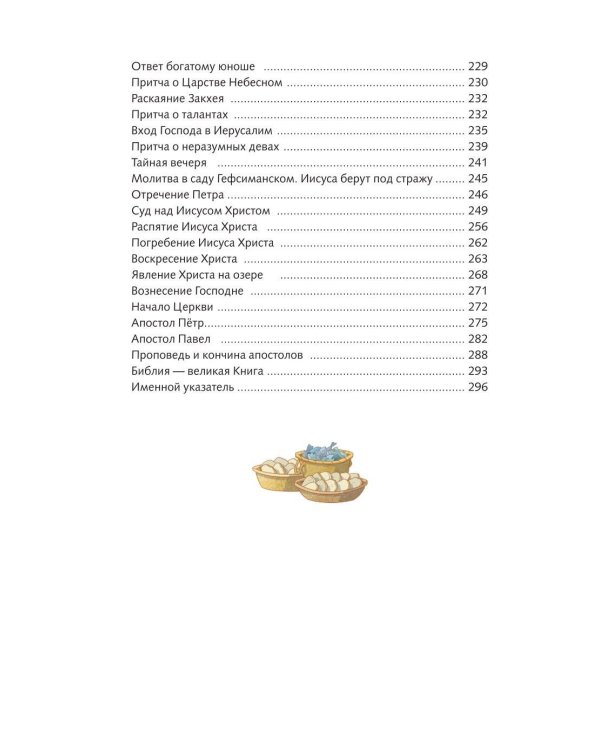 Ответ богатому юноше 229
Притча о Царстве Небесном 230
Раскаяние Закхея 232
Притча о талантах 232
Вход Господа в Иерусалим 235
Притча о неразумных девах 239
Тайная вечеря 241
Молитва в саду Гефсиманском. Иисуса берут под стражу 245
Отречение Петра 246
Суд над Иисусом Христом 249
Распятие Иисуса Христа 256
Погребение Иисуса Христа 262
Воскресение Христа 263
Явление Христа на озере 268
Вознесение Господне 271
Начало Церкви 272
Апостол Пётр 275
Апостол Павел 282
Проповедь и кончина апостолов 288
Библия — великая Книга 293
Именной указатель 296